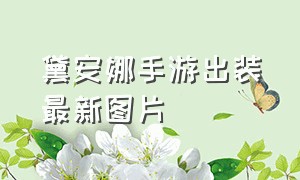 黛安娜手游出装最新图片